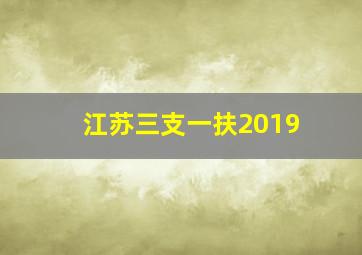 江苏三支一扶2019